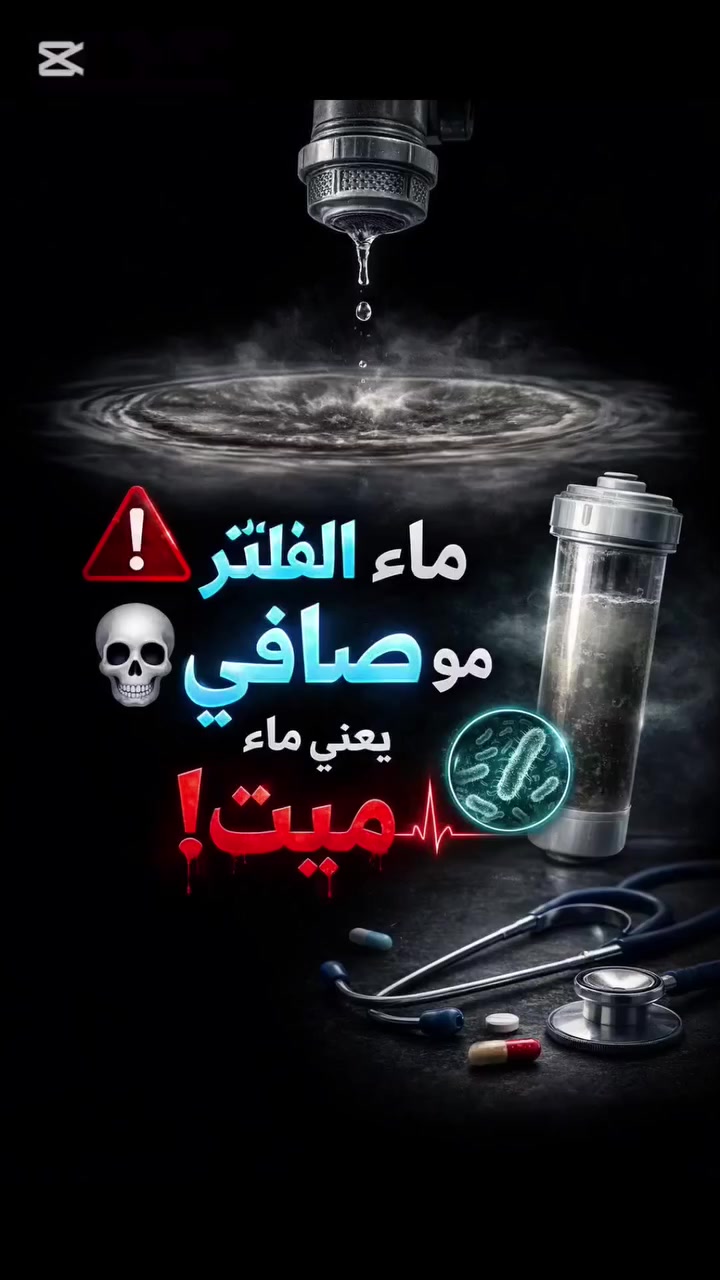 ماء الفلتر
مو صافي
يعني ماء
ميت!